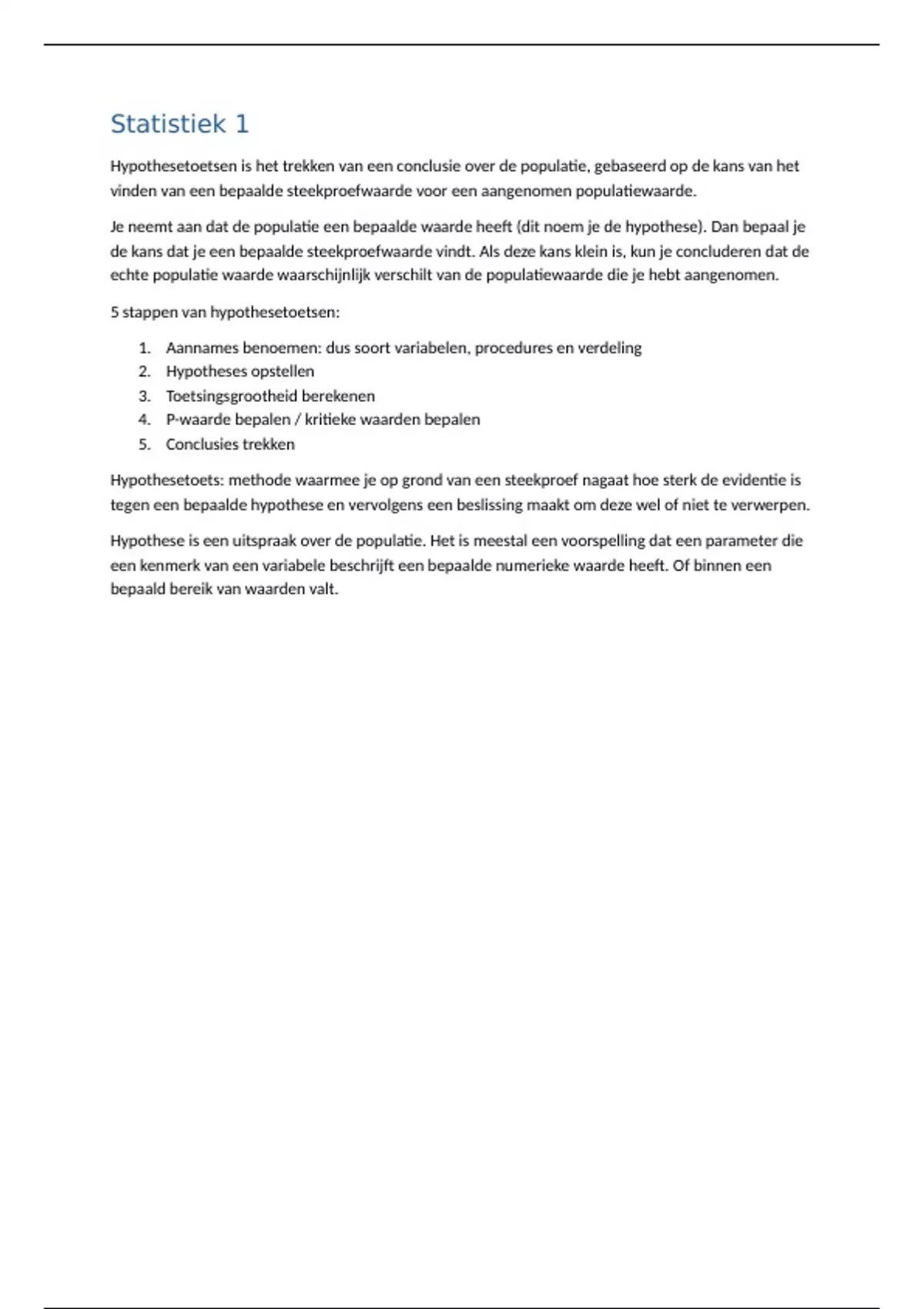 Statistiek 1

Hypothesetoetsen is het trekken van een conclusie over de populatie, gebaseerd op de kans van het vinden van een bepaalde steekproefwaarde voor een aangenomen populatiewaarde.

Je neemt aan dat de populatie een bepaalde waarde heeft (dit noem je de hypothese). Dan bepaal je de kans dat je een bepaalde steekproefwaarde vindt. Als deze kans klein is, kun je concluderen dat de echte populatie waarde waarschijnlijk verschilt van de populatiewaarde die je hebt aangenomen.

5 stappen van hypothesetoetsen:

1. Aannames benoemen: dus soort variabelen, procedures en verdeling
2. Hypotheses opstellen
3. Toetsingsgrootheid berekenen
4. P-waarde bepalen / kritieke waarden bepalen
5. Conclusies trekken

Hypothesetoets: methode waarmee je op grond van een steekproef nagaat hoe sterk de evidentie is tegen een bepaalde hypothese en vervolgens een beslissing maakt om deze wel of niet te verwerpen.

Hypothese is een uitspraak over de populatie. Het is meestal een voorspelling dat een parameter die een kenmerk van een variabele beschrijft een bepaalde numerieke waarde heeft. Of binnen een bepaald bereik van waarden valt.